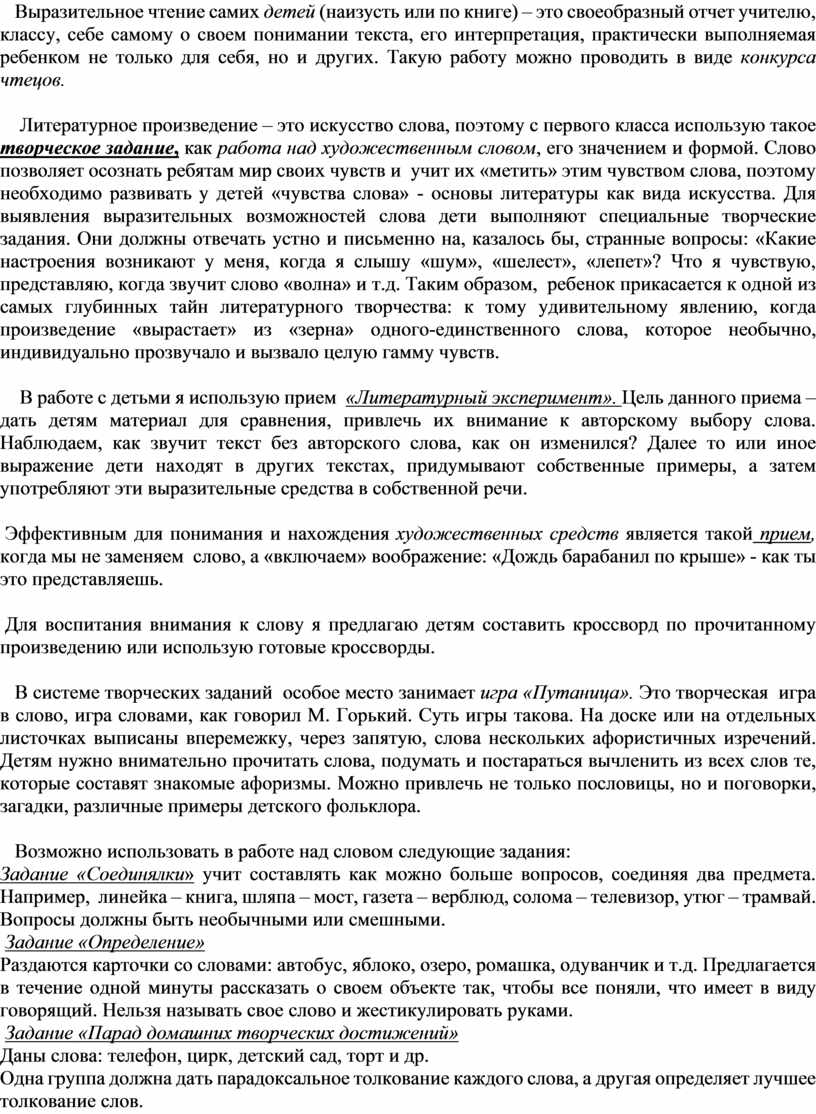 Выразительное чтение самих детей (наизусть или по книге) – это своеобразный отчет учителю, классу, себе самому о своем понимании текста, его интерпретация, практически выполняемая ребенком не только для себя, но и других. Такую работу можно проводить в виде конкурса чтецов.

Литературное произведение – это искусство слова, поэтому с первого класса использую такое творческое задание, как работа над художественным словом, его значением и формой. Слово позволяет осознать ребятам мир своих чувств и учит их «метить» этим чувством слова, поэтому необходимо развивать у детей «чувства слова» - основы литературы как вида искусства. Для выявления выразительных возможностей слова дети выполняют специальные творческие задания. Они должны отвечать устно и письменно на, казалось бы, странные вопросы: «Какие настроения возникают у меня, когда я слышу «шум», «шелест», «лепет»? Что я чувствую, представляю, когда звучит слово «волна» и т.д. Таким образом, ребенок прикасается к одной из самых глубинных тайн литературного творчества: к тому удивительному явлению, когда произведение «вырастает» из «зерна» одного-единственного слова, которое необычно, индивидуально прозвучало и вызвало целую гамму чувств.

В работе с детьми я использую прием «Литературный эксперимент». Цель данного приема – дать детям материал для сравнения, привлечь их внимание к авторскому выбору слова. Наблюдаем, как звучит текст без авторского слова, как он изменился? Далее то или иное выражение дети находят в других текстах, придумывают собственные примеры, а затем употребляют эти выразительные средства в собственной речи.

Эффективным для понимания и нахождения художественных средств является такой прием, когда мы не заменяем слово, а «включаем» воображение: «Дождь барабанил по крыше» - как ты это представляешь.

Для воспитания внимания к слову я предлагаю детям составить кроссворд по прочитанному произведению или использую готовые кроссворды.

В системе творческих заданий особое место занимает игра «Путаница». Это творческая игра в слово, игра словами, как говорил М. Горький. Суть игры такова. На доске или на отдельных листочках выписаны вперемежку, через запятую, слова нескольких афористичных изречений. Детям нужно внимательно прочитать слова, подумать и постараться вычленить из всех слов те, которые составят знакомые афоризмы. Можно привлечь не только пословицы, но и поговорки, загадки, различные примеры детского фольклора.

Возможно использовать в работе над словом следующие задания:
Задание «Соединялки» учит составлять как можно больше вопросов, соединяя два предмета. Например, линейка – книга, шляпа – мост, газета – верблюд, солома – телевизор, утюг – трамвай. Вопросы должны быть необычными или смешными.
Задание «Определение»
Раздаются карточки со словами: автобус, яблоко, озеро, ромашка, одуванчик и т.д. Предлагается в течение одной минуты рассказать о своем объекте так, чтобы все поняли, что имеет в виду говорящий. Нельзя называть свое слово и жестикулировать руками.
Задание «Парад домашних творческих достижений»
Даны слова: телефон, цирк, детский сад, торт и др.
Одна группа должна дать парадоксальное толкование каждого слова, а другая определяет лучшее толкование слов.